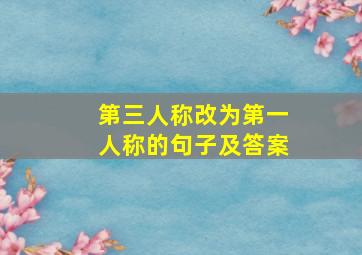 第三人称改为第一人称的句子及答案